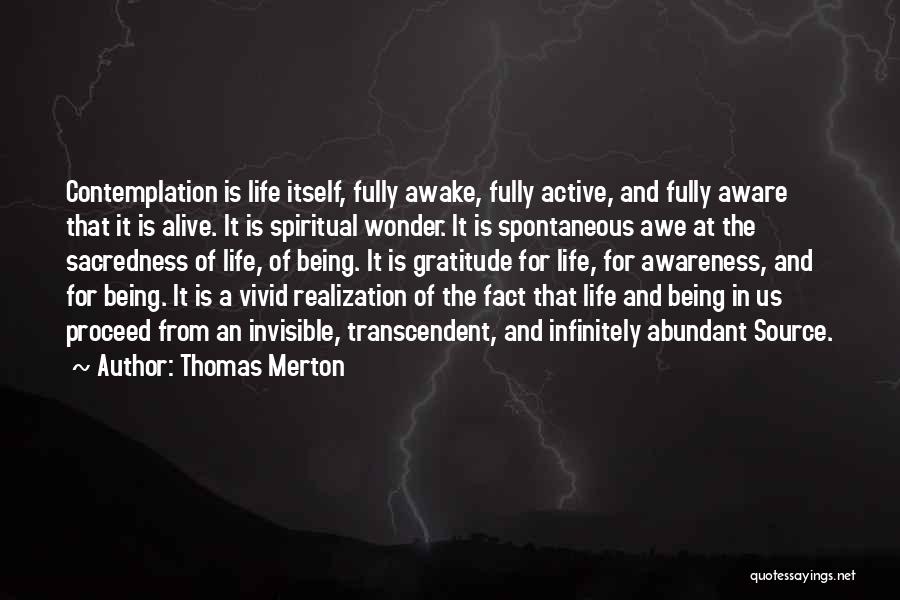 Contemplation is life itself, fully awake, fully active, and fully aware that it is alive. It is spiritual wonder. It is spontaneous awe at the sacredness of life, of being. It is gratitude for life, for awareness, and for being. It is a vivid realization of the fact that life and being in us proceed from an invisible, transcendent, and infinitely abundant Source.

~ Author: Thomas Merton

quotessayings.net